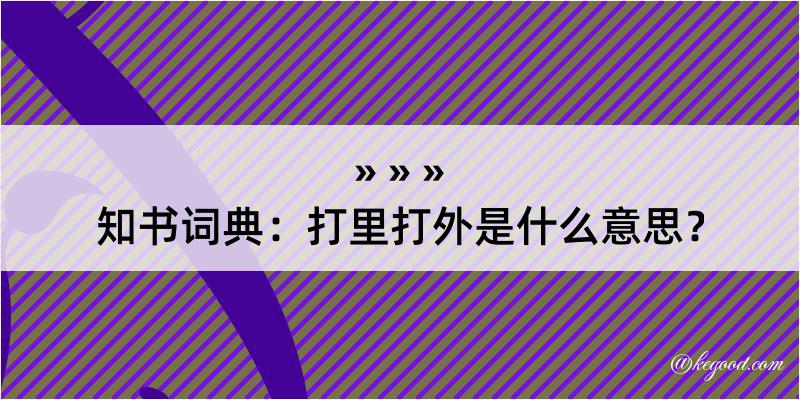 » » »

知书词典：打里打外是什么意思？

@kegood.com